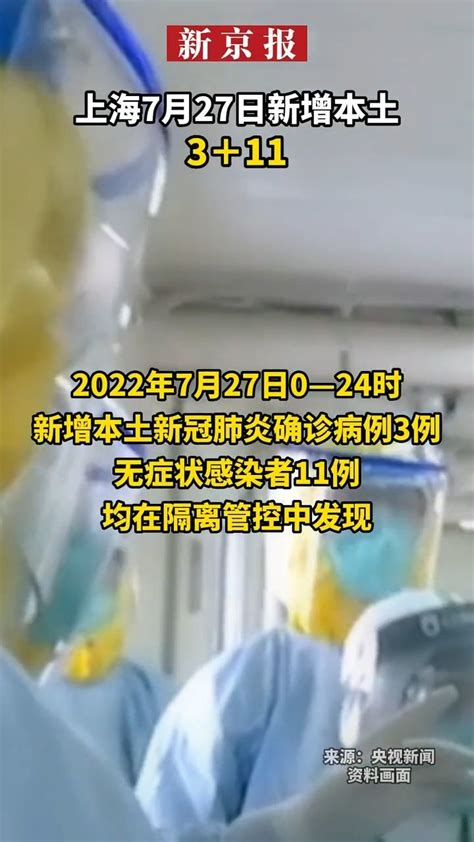 新京报

上海7月27日新增本土
3+11

2022年7月27日0—24时
新增本土新冠肺炎确诊病例3例
无症状感染者11例
均在隔离管控中发现

来源：央视新闻
资料画面